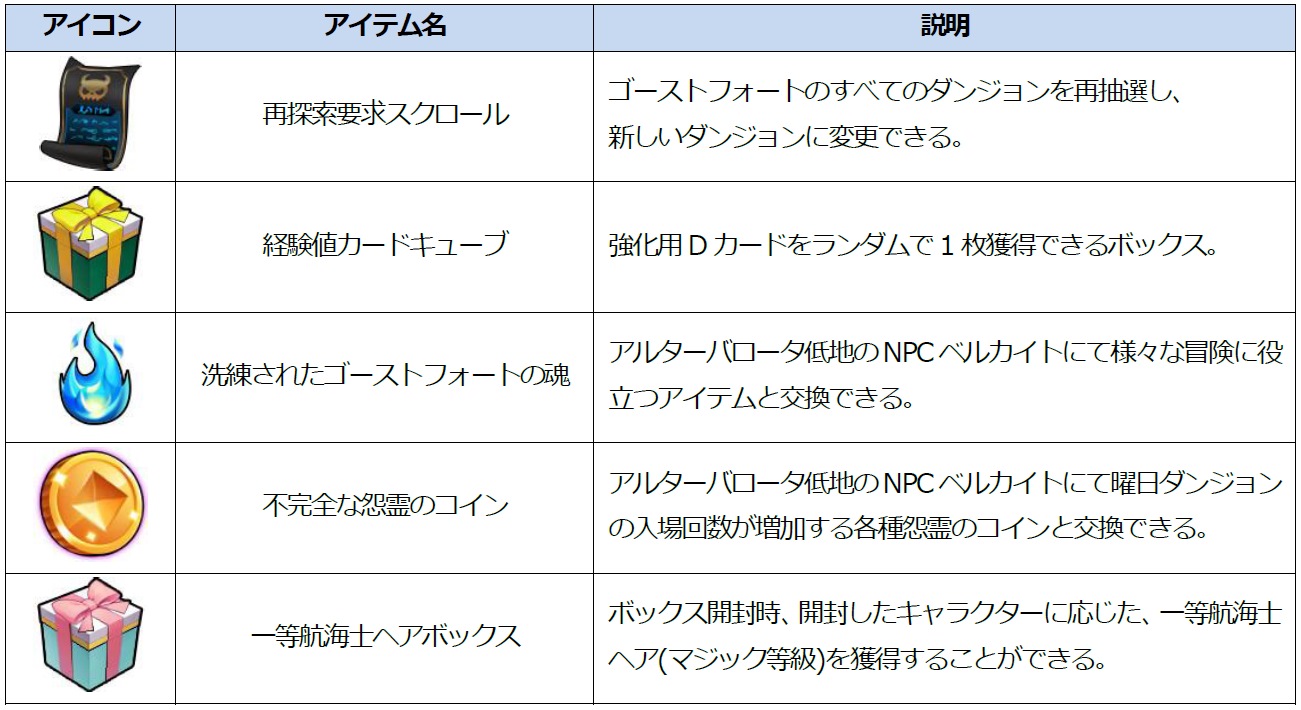 | アイコン | アイテム名 | 説明 |
|---|---|---|
|  | 再探索要求スクロール | ゴーストフォートのすべてのダンジョンを再抽選し、新しいダンジョンに変更できる。 |
|  | 経験値カードキューブ | 強化用Dカードをランダムで1枚獲得できるボックス。 |
|  | 洗練されたゴーストフォートの魂 | アルターバロータ低地のNPCベルカイトにて様々な冒険に役立つアイテムと交換できる。 |
|  | 不完全な怨霊のコイン | アルターバロータ低地のNPCベルカイトにて曜日ダンジョンの入場回数が増加する各種怨霊のコインと交換できる。 |
|  | 一等航海士ヘアボックス | ボックス開封時、開封したキャラクターに応じた、一等航海士ヘア(マジック等級)を獲得することができる。 |